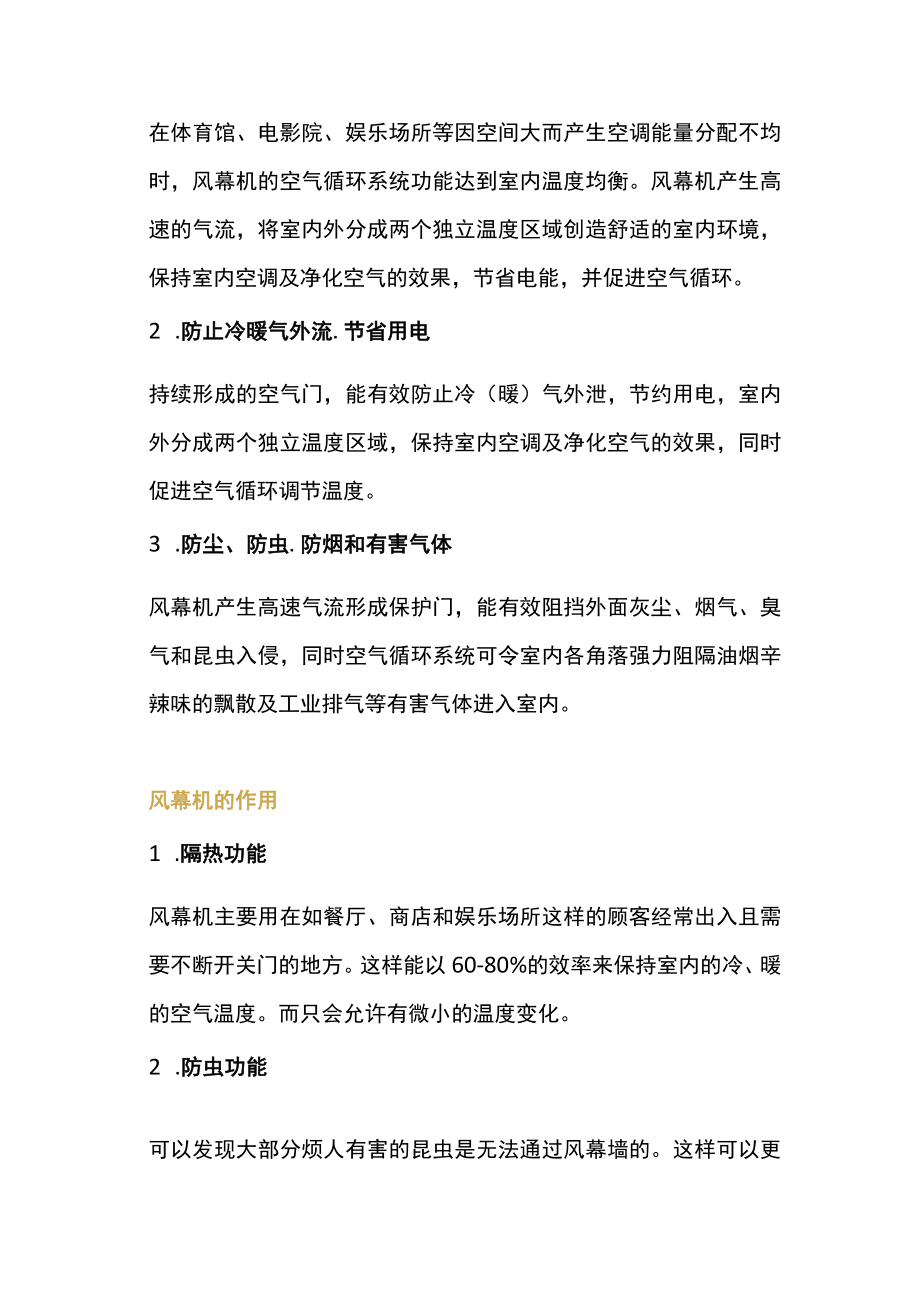 在体育馆、电影院、娱乐场所等因空间大而产生空调能量分配不均时，风幕机的空气循环系统功能达到室内温度均衡。风幕机产生高速的气流，将室内外分成两个独立温度区域创造舒适的室内环境，保持室内空调及净化空气的效果，节省电能，并促进空气循环。

2 .防止冷暖气外流. 节省用电

持续形成的空气门，能有效防止冷（暖）气外泄，节约用电，室内外分成两个独立温度区域，保持室内空调及净化空气的效果，同时促进空气循环调节温度。

3 .防尘、防虫. 防烟和有害气体

风幕机产生高速气流形成保护门，能有效阻挡外面灰尘、烟气、臭气和昆虫入侵，同时空气循环系统可令室内各角落强力阻隔油烟辛辣味的飘散及工业排气等有害气体进入室内。

风幕机的作用

1 .隔热功能

风幕机主要用在如餐厅、商店和娱乐场所这样的顾客经常出入且需要不断开关门的地方。这样能以 60-80%的效率来保持室内的冷、暖的空气温度。而只会允许有微小的温度变化。

2 .防虫功能

可以发现大部分烦人有害的昆虫是无法通过风幕墙的。这样可以更